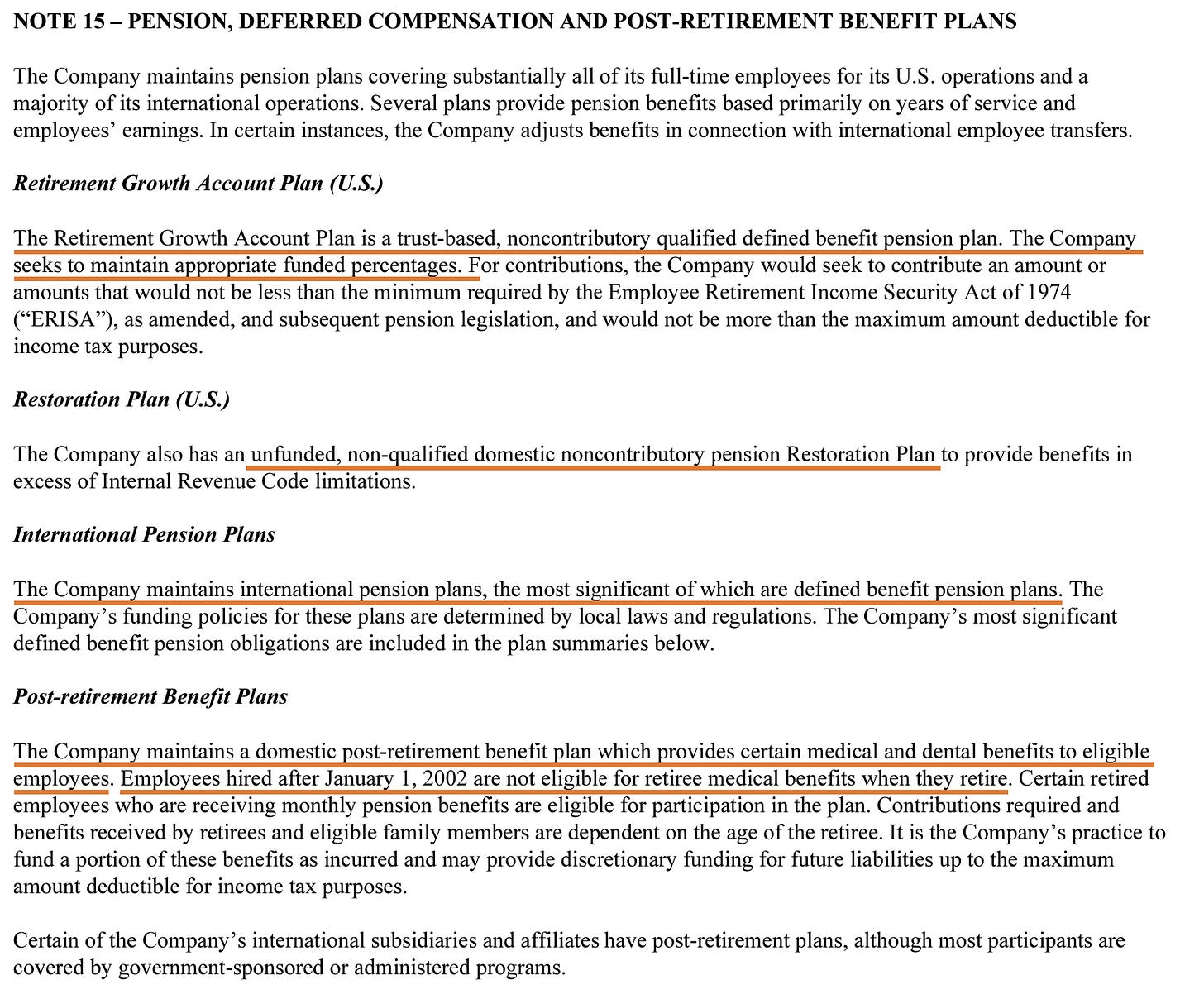 NOTE 15 – PENSION, DEFERRED COMPENSATION AND POST-RETIREMENT BENEFIT PLANS

The Company maintains pension plans covering substantially all of its full-time employees for its U.S. operations and a majority of its international operations. Several plans provide pension benefits based primarily on years of service and employees' earnings. In certain instances, the Company adjusts benefits in connection with international employee transfers.

Retirement Growth Account Plan (U.S.)

The Retirement Growth Account Plan is a trust-based, noncontributory qualified defined benefit pension plan. The Company seeks to maintain appropriate funded percentages. For contributions, the Company would seek to contribute an amount or amounts that would not be less than the minimum required by the Employee Retirement Income Security Act of 1974 ("ERISA"), as amended, and subsequent pension legislation, and would not be more than the maximum amount deductible for income tax purposes.

Restoration Plan (U.S.)

The Company also has an unfunded, non-qualified domestic noncontributory pension Restoration Plan to provide benefits in excess of Internal Revenue Code limitations.

International Pension Plans

The Company maintains international pension plans, the most significant of which are defined benefit pension plans. The Company's funding policies for these plans are determined by local laws and regulations. The Company's most significant defined benefit pension obligations are included in the plan summaries below.

Post-retirement Benefit Plans

The Company maintains a domestic post-retirement benefit plan which provides certain medical and dental benefits to eligible employees. Employees hired after January 1, 2002 are not eligible for retiree medical benefits when they retire. Certain retired employees who are receiving monthly pension benefits are eligible for participation in the plan. Contributions required and benefits received by retirees and eligible family members are dependent on the age of the retiree. It is the Company's practice to fund a portion of these benefits as incurred and may provide discretionary funding for future liabilities up to the maximum amount deductible for income tax purposes.

Certain of the Company's international subsidiaries and affiliates have post-retirement plans, although most participants are covered by government-sponsored or administered programs.